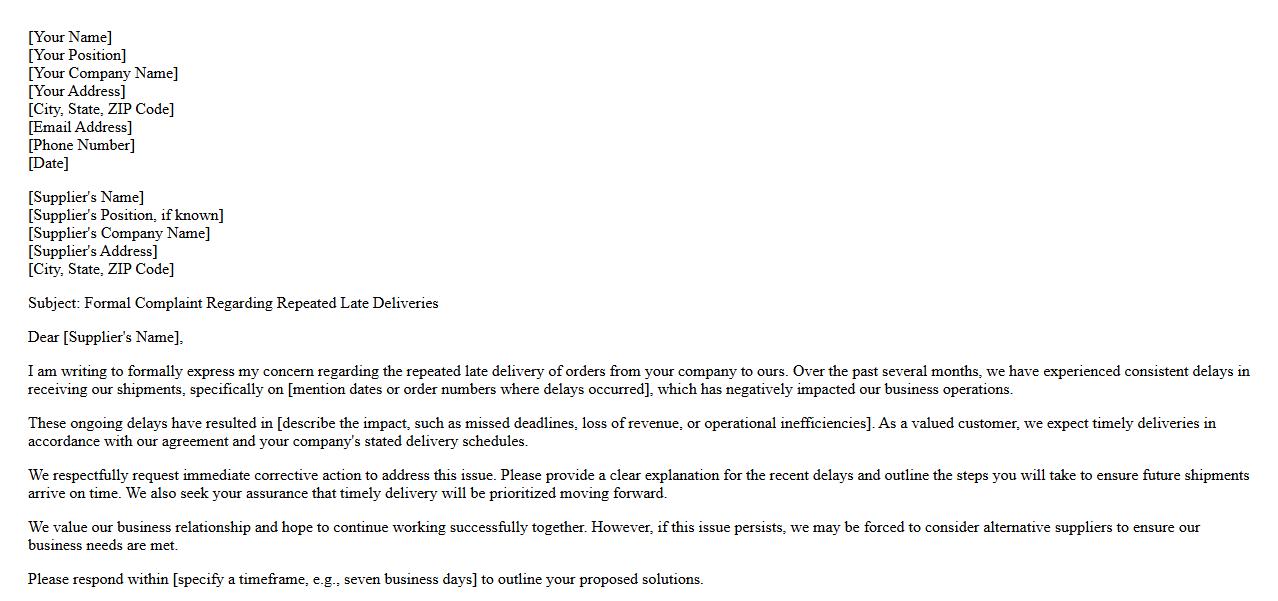 [Your Name]
[Your Position]
[Your Company Name]
[Your Address]
[City, State, ZIP Code]
[Email Address]
[Phone Number]
[Date]

[Supplier's Name]
[Supplier's Position, if known]
[Supplier's Company Name]
[Supplier's Address]
[City, State, ZIP Code]

Subject: Formal Complaint Regarding Repeated Late Deliveries

Dear [Supplier's Name],

I am writing to formally express my concern regarding the repeated late delivery of orders from your company to ours. Over the past several months, we have experienced consistent delays in receiving our shipments, specifically on [mention dates or order numbers where delays occurred], which has negatively impacted our business operations.

These ongoing delays have resulted in [describe the impact, such as missed deadlines, loss of revenue, or operational inefficiencies]. As a valued customer, we expect timely deliveries in accordance with our agreement and your company's stated delivery schedules.

We respectfully request immediate corrective action to address this issue. Please provide a clear explanation for the recent delays and outline the steps you will take to ensure future shipments arrive on time. We also seek your assurance that timely delivery will be prioritized moving forward.

We value our business relationship and hope to continue working successfully together. However, if this issue persists, we may be forced to consider alternative suppliers to ensure our business needs are met.

Please respond within [specify a timeframe, e.g., seven business days] to outline your proposed solutions.